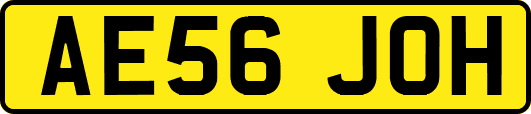 AE56 JOH